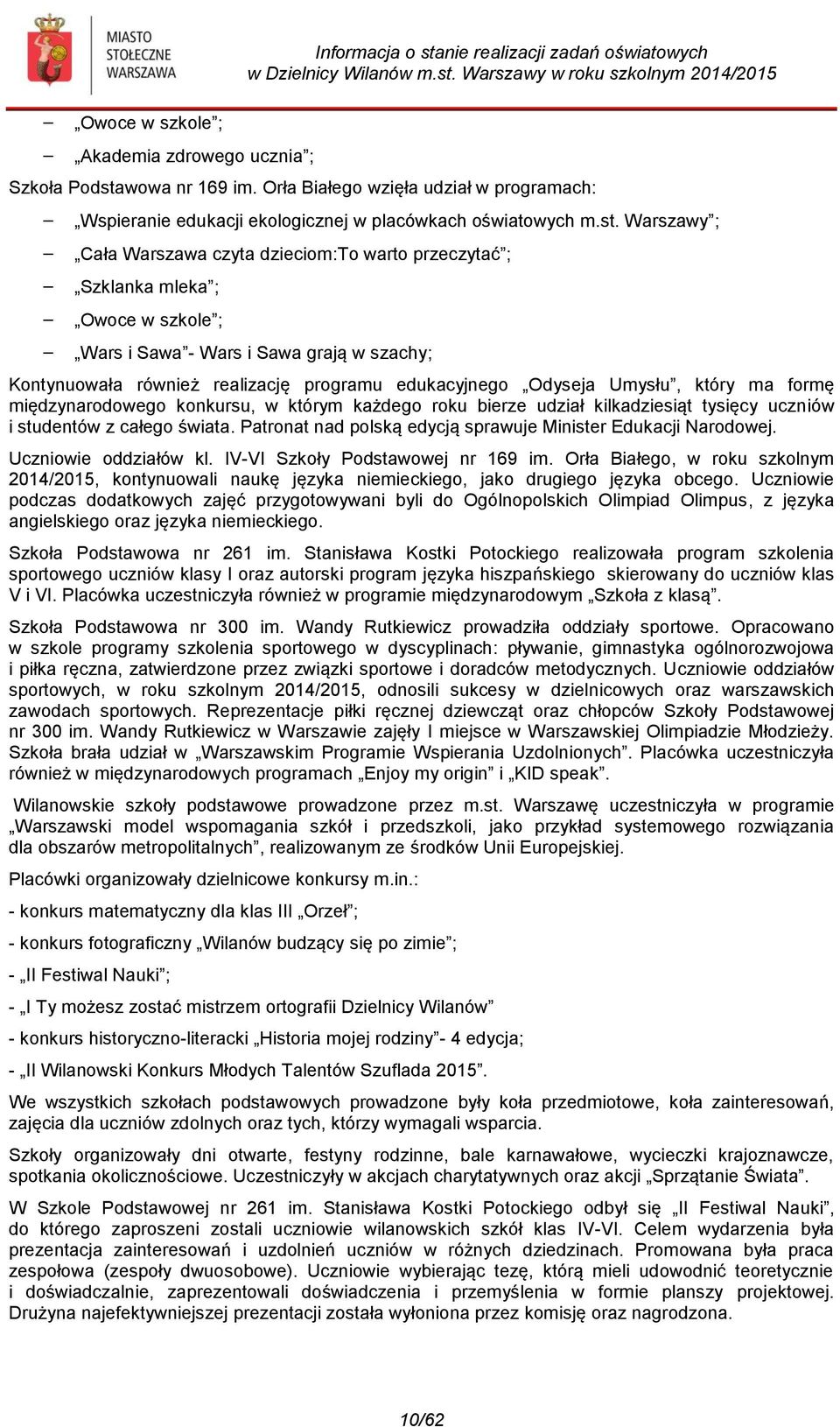 MIASTO STOŁECZNE WARSZAWA

Informacja o stanie realizacji zadań oświatowych w Dzielnicy Wilanów m.st. Warszawy w roku szkolnym 2014/2015

– „Owoce w szkole”;

– „Akademia zdrowego ucznia”;

Szkoła Podstawowa nr 169 im. Orła Białego wzięła udział w programach:

– „Wspieranie edukacji ekologicznej w placówkach oświatowych m.st. Warszawy”;

– „Cała Warszawa czyta dzieciom:To warto przeczytać”;

– „Szklanka mleka”;

– „Owoce w szkole”;

– „Wars i Sawa”- Wars i Sawa grają w szachy;

Kontynuowała również realizację programu edukacyjnego „Odyseja Umysłu”, który ma formę międzynarodowego konkursu, w którym każdego roku bierze udział kilkadziesiąt tysięcy uczniów i studentów z całego świata. Patronat nad polską edycją sprawuje Minister Edukacji Narodowej.

Uczniowie oddziałów kl. IV-VI Szkoły Podstawowej nr 169 im. Orła Białego, w roku szkolnym 2014/2015, kontynuowali naukę języka niemieckiego, jako drugiego języka obcego. Uczniowie podczas dodatkowych zajęć przygotowywani byli do Ogólnopolskich Olimpiad Olimpus, z języka angielskiego oraz języka niemieckiego.

Szkoła Podstawowa nr 261 im. Stanisława Kostki Potockiego realizowała program szkolenia sportowego uczniów klasy I oraz autorski program języka hiszpańskiego skierowany do uczniów klas V i VI. Placówka uczestniczyła również w programie międzynarodowym „Szkoła z klasą”.

Szkoła Podstawowa nr 300 im. Wandy Rutkiewicz prowadziła oddziały sportowe. Opracowano w szkole programy szkolenia sportowego w dyscyplinach: pływanie, gimnastyka ogólnorozwojowa i piłka ręczna, zatwierdzone przez związki sportowe i doradców metodycznych. Uczniowie oddziałów sportowych, w roku szkolnym 2014/2015, odnosili sukcesy w dzielnicowych oraz warszawskich zawodach sportowych. Reprezentacje piłki ręcznej dziewcząt oraz chłopców Szkoły Podstawowej nr 300 im. Wandy Rutkiewicz w Warszawie zajęły I miejsce w Warszawskiej Olimpiadzie Młodzieży. Szkoła brała udział w „Warszawskim Programie Wspierania Uzdolnionych”. Placówka uczestniczyła również w międzynarodowych programach „Enjoy my origin” i „KID speak”.

Wilanowskie szkoły podstawowe prowadzone przez m.st. Warszawę uczestniczyła w programie „Warszawski model wspomagania szkół i przedszkoli, jako przykład systemowego rozwiązania dla obszarów metropolitalnych”, realizowanym ze środków Unii Europejskiej.

Placówki organizowały dzielnicowe konkursy m.in.:

- konkurs matematyczny dla klas III „Orzeł”;

- konkurs fotograficzny „Wilanów budzący się po zimie”;

- „II Festiwal Nauki”;

- „I Ty możesz zostać mistrzem ortografii Dzielnicy Wilanów”

- konkurs historyczno-literacki „Historia mojej rodziny”- 4 edycja;

- „II Wilanowski Konkurs Młodych Talentów Szuflada 2015”.

We wszystkich szkołach podstawowych prowadzone były koła przedmiotowe, koła zainteresowań, zajęcia dla uczniów zdolnych oraz tych, którzy wymagali wsparcia.

Szkoły organizowały dni otwarte, festyny rodzinne, bale karnawałowe, wycieczki krajoznawcze, spotkania okolicznościowe. Uczestniczyły w akcjach charytatywnych oraz akcji „Sprzątanie Świata”.

W Szkole Podstawowej nr 261 im. Stanisława Kostki Potockiego odbył się „II Festiwal Nauki”, do którego zaproszeni zostali uczniowie wilanowskich szkół klas IV-VI. Celem wydarzenia była prezentacja zainteresowań i uzdolnień uczniów w różnych dziedzinach. Promowana była praca zespołowa (zespoły dwuosobowe). Uczniowie wybierając tezę, którą mieli udowodnić teoretycznie i doświadczalnie, zaprezentowali doświadczenia i przemyślenia w formie planszy projektowej. Drużyna najefektywniejszej prezentacji została wyłoniona przez komisję oraz nagrodzona.

10/62